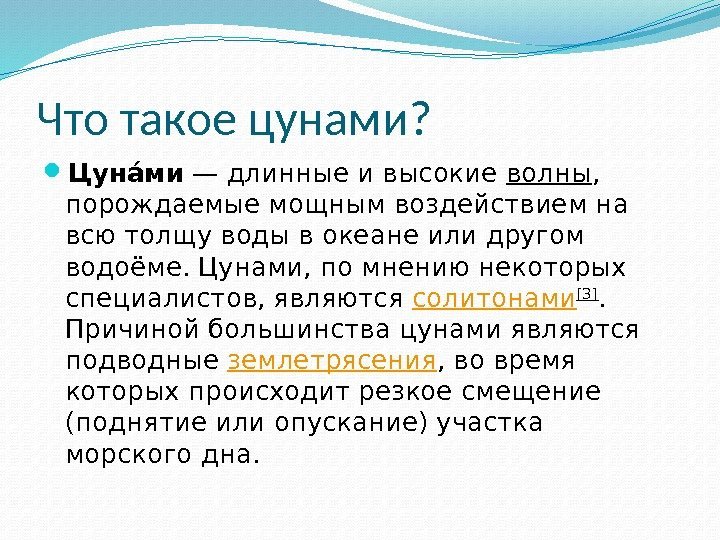 Что такое цунами?

Цуна́ми — длинные и высокие волны, порождаемые мощным воздействием на всю толщу воды в океане или другом водоёме. Цунами, по мнению некоторых специалистов, являются солитонами[3]. Причиной большинства цунами являются подводные землетрясения, во время которых происходит резкое смещение (поднятие или опускание) участка морского дна.